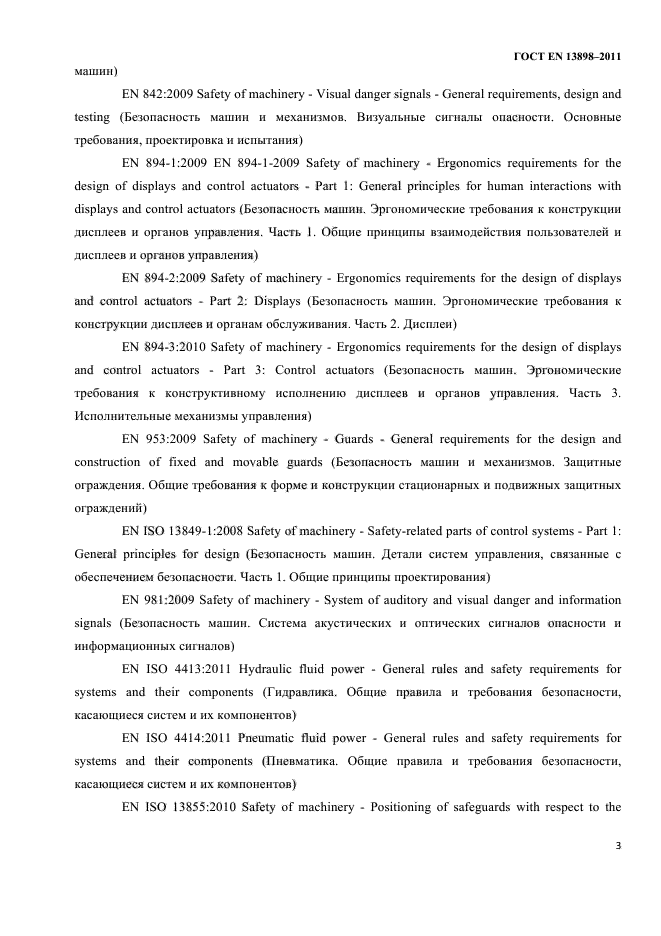 ГОСТ EN 13898–2011

машин)

EN 842:2009 Safety of machinery - Visual danger signals - General requirements, design and testing (Безопасность машин и механизмов. Визуальные сигналы опасности. Основные требования, проектировка и испытания)

EN 894-1:2009 EN 894-1-2009 Safety of machinery - Ergonomics requirements for the design of displays and control actuators - Part 1: General principles for human interactions with displays and control actuators (Безопасность машин. Эргономические требования к конструкции дисплеев и органов управления. Часть 1. Общие принципы взаимодействия пользователей и дисплеев и органов управления)

EN 894-2:2009 Safety of machinery - Ergonomics requirements for the design of displays and control actuators - Part 2: Displays (Безопасность машин. Эргономические требования к конструкции дисплеев и органам обслуживания. Часть 2. Дисплеи)

EN 894-3:2010 Safety of machinery - Ergonomics requirements for the design of displays and control actuators - Part 3: Control actuators (Безопасность машин. Эргономические требования к конструктивному исполнению дисплеев и органов управления. Часть 3. Исполнительные механизмы управления)

EN 953:2009 Safety of machinery - Guards - General requirements for the design and construction of fixed and movable guards (Безопасность машин и механизмов. Защитные ограждения. Общие требования к форме и конструкции стационарных и подвижных защитных ограждений)

EN ISO 13849-1:2008 Safety of machinery - Safety-related parts of control systems - Part 1: General principles for design (Безопасность машин. Детали систем управления, связанные с обеспечением безопасности. Часть 1. Общие принципы проектирования)

EN 981:2009 Safety of machinery - System of auditory and visual danger and information signals (Безопасность машин. Система акустических и оптических сигналов опасности и информационных сигналов)

EN ISO 4413:2011 Hydraulic fluid power - General rules and safety requirements for systems and their components (Гидравлика. Общие правила и требования безопасности, касающиеся систем и их компонентов)

EN ISO 4414:2011 Pneumatic fluid power - General rules and safety requirements for systems and their components (Пневматика. Общие правила и требования безопасности, касающиеся систем и их компонентов)

EN ISO 13855:2010 Safety of machinery - Positioning of safeguards with respect to the

3